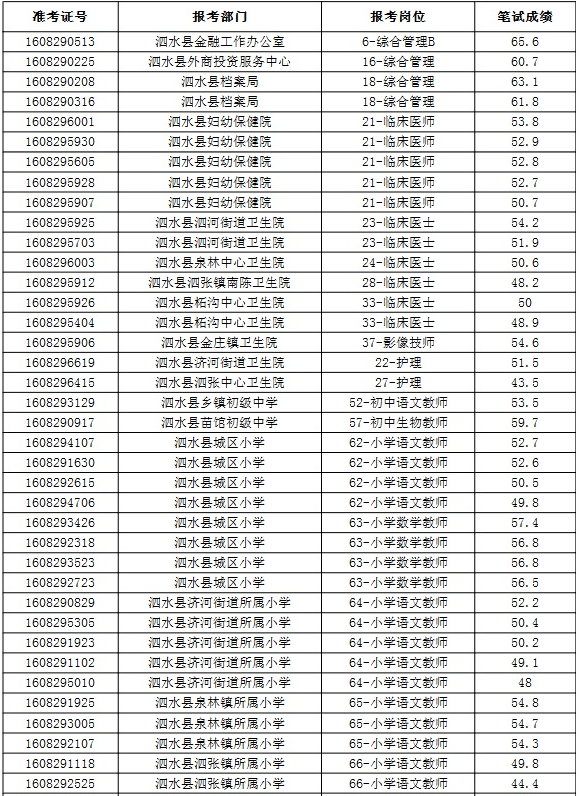 | 准考证号 | 报考部门 | 报考岗位 | 笔试成绩 |
|---|---|---|---|
| 1608290513 | 泗水县金融工作办公室 | 6-综合管理B | 65.6 |
| 1608290225 | 泗水县外商投资服务中心 | 16-综合管理 | 60.7 |
| 1608290208 | 泗水县档案局 | 18-综合管理 | 63.1 |
| 1608290316 | 泗水县档案局 | 18-综合管理 | 61.8 |
| 1608296001 | 泗水县妇幼保健院 | 21-临床医师 | 53.8 |
| 1608295930 | 泗水县妇幼保健院 | 21-临床医师 | 52.9 |
| 1608295605 | 泗水县妇幼保健院 | 21-临床医师 | 52.8 |
| 1608295928 | 泗水县妇幼保健院 | 21-临床医师 | 52.7 |
| 1608295907 | 泗水县妇幼保健院 | 21-临床医师 | 50.7 |
| 1608295925 | 泗水县泗河街道卫生院 | 23-临床医士 | 54.2 |
| 1608295703 | 泗水县泗河街道卫生院 | 23-临床医士 | 51.9 |
| 1608296003 | 泗水县泉林中心卫生院 | 24-临床医士 | 50.6 |
| 1608295912 | 泗水县泗张镇南陈卫生院 | 28-临床医士 | 48.2 |
| 1608295926 | 泗水县柘沟中心卫生院 | 33-临床医士 | 50 |
| 1608295404 | 泗水县柘沟中心卫生院 | 33-临床医士 | 48.9 |
| 1608295906 | 泗水县金庄镇卫生院 | 37-影像技师 | 54.6 |
| 1608296619 | 泗水县济河街道卫生院 | 22-护理 | 51.5 |
| 1608296415 | 泗水县泗张中心卫生院 | 27-护理 | 43.5 |
| 1608293129 | 泗水县乡镇初级中学 | 52-初中语文教师 | 53.5 |
| 1608290917 | 泗水县苗馆初级中学 | 57-初中生物教师 | 59.7 |
| 1608294107 | 泗水县城区小学 | 62-小学语文教师 | 52.7 |
| 1608291630 | 泗水县城区小学 | 62-小学语文教师 | 52.6 |
| 1608292615 | 泗水县城区小学 | 62-小学语文教师 | 50.5 |
| 1608294706 | 泗水县城区小学 | 62-小学语文教师 | 49.8 |
| 1608293426 | 泗水县城区小学 | 63-小学数学教师 | 57.4 |
| 1608292318 | 泗水县城区小学 | 63-小学数学教师 | 56.8 |
| 1608293523 | 泗水县城区小学 | 63-小学数学教师 | 56.8 |
| 1608292723 | 泗水县城区小学 | 63-小学数学教师 | 56.5 |
| 1608290829 | 泗水县济河街道所属小学 | 64-小学语文教师 | 52.2 |
| 1608295305 | 泗水县济河街道所属小学 | 64-小学语文教师 | 50.4 |
| 1608291923 | 泗水县济河街道所属小学 | 64-小学语文教师 | 50.2 |
| 1608291102 | 泗水县济河街道所属小学 | 64-小学语文教师 | 49.1 |
| 1608295010 | 泗水县济河街道所属小学 | 64-小学语文教师 | 48 |
| 1608291925 | 泗水县泉林镇所属小学 | 65-小学语文教师 | 54.8 |
| 1608293005 | 泗水县泉林镇所属小学 | 65-小学语文教师 | 54.7 |
| 1608292107 | 泗水县泉林镇所属小学 | 65-小学语文教师 | 54.3 |
| 1608291118 | 泗水县泗张镇所属小学 | 66-小学语文教师 | 49.8 |
| 1608292525 | 泗水县泗张镇所属小学 | 66-小学语文教师 | 44.4 |